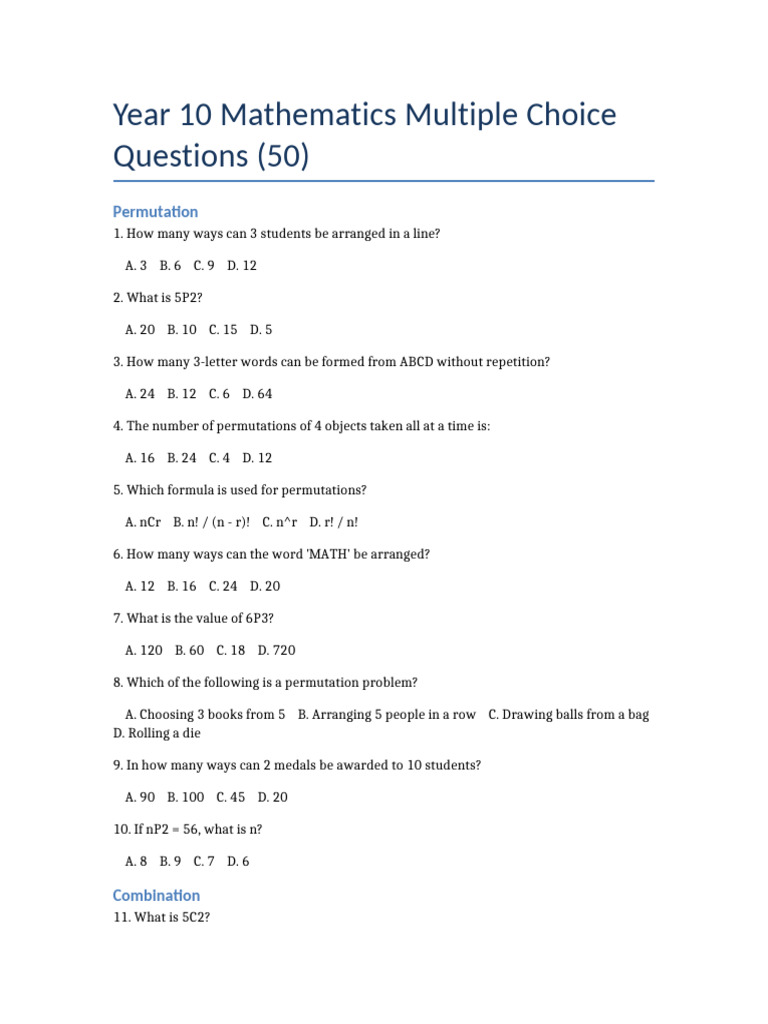 Year 10 Mathematics Multiple Choice Questions (50)

Permutation

1. How many ways can 3 students be arranged in a line?

A. 3 B. 6 C. 9 D. 12

2. What is 5P2?

A. 20 B. 10 C. 15 D. 5

3. How many 3-letter words can be formed from ABCD without repetition?

A. 24 B. 12 C. 6 D. 64

4. The number of permutations of 4 objects taken all at a time is:

A. 16 B. 24 C. 4 D. 12

5. Which formula is used for permutations?

A. nCr B. n! / (n - r)! C. n^r D. r! / n!

6. How many ways can the word 'MATH' be arranged?

A. 12 B. 16 C. 24 D. 20

7. What is the value of 6P3?

A. 120 B. 60 C. 18 D. 720

8. Which of the following is a permutation problem?

A. Choosing 3 books from 5 B. Arranging 5 people in a row C. Drawing balls from a bag D. Rolling a die

9. In how many ways can 2 medals be awarded to 10 students?

A. 90 B. 100 C. 45 D. 20

10. If nP2 = 56, what is n?

A. 8 B. 9 C. 7 D. 6

Combination

11. What is 5C2?